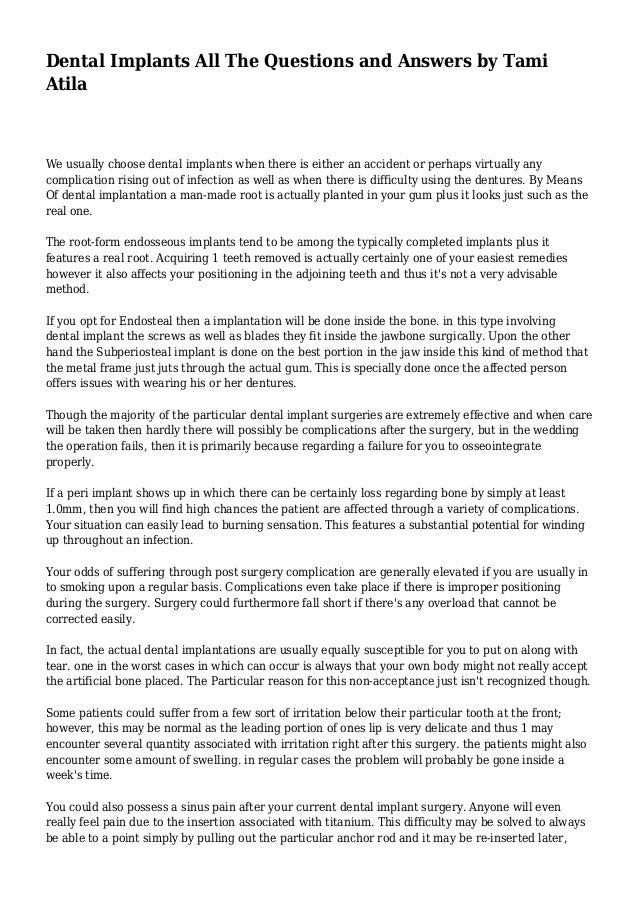 Dental Implants All The Questions and Answers by Tami Atila

We usually choose dental implants when there is either an accident or perhaps virtually any complication rising out of infection as well as when there is difficulty using the dentures. By Means Of dental implantation a man-made root is actually planted in your gum plus it looks just such as the real one.

The root-form endosseous implants tend to be among the typically completed implants plus it features a real root. Acquiring 1 teeth removed is actually certainly one of your easiest remedies however it also affects your positioning in the adjoining teeth and thus it's not a very advisable method.

If you opt for Endosteal then a implantation will be done inside the bone. in this type involving dental implant the screws as well as blades they fit inside the jawbone surgically. Upon the other hand the Subperiosteal implant is done on the best portion in the jaw inside this kind of method that the metal frame just juts through the actual gum. This is specially done once the affected person offers issues with wearing his or her dentures.

Though the majority of the particular dental implant surgeries are extremely effective and when care will be taken then hardly there will possibly be complications after the surgery, but in the wedding the operation fails, then it is primarily because regarding a failure for you to osseointegrate properly.

If a peri implant shows up in which there can be certainly loss regarding bone by simply at least 1.0mm, then you will find high chances the patient are affected through a variety of complications. Your situation can easily lead to burning sensation. This features a substantial potential for winding up throughout an infection.

Your odds of suffering through post surgery complication are generally elevated if you are usually in to smoking upon a regular basis. Complications even take place if there is improper positioning during the surgery. Surgery could furthermore fall short if there's any overload that cannot be corrected easily.

In fact, the actual dental implantations are usually equally susceptible for you to put on along with tear. one in the worst cases in which can occur is always that your own body might not really accept the artificial bone placed. The Particular reason for this non-acceptance just isn't recognized though.

Some patients could suffer from a few sort of irritation below their particular tooth at the front; however, this may be normal as the leading portion of ones lip is very delicate and thus 1 may encounter several quantity associated with irritation right after this surgery. the patients might also encounter some amount of swelling. in regular cases the problem will probably be gone inside a week's time.

You could also possess a sinus pain after your current dental implant surgery. Anyone will even really feel pain due to the insertion associated with titanium. This difficulty may be solved to always be able to a point simply by pulling out the particular anchor rod and it may be re-inserted later,